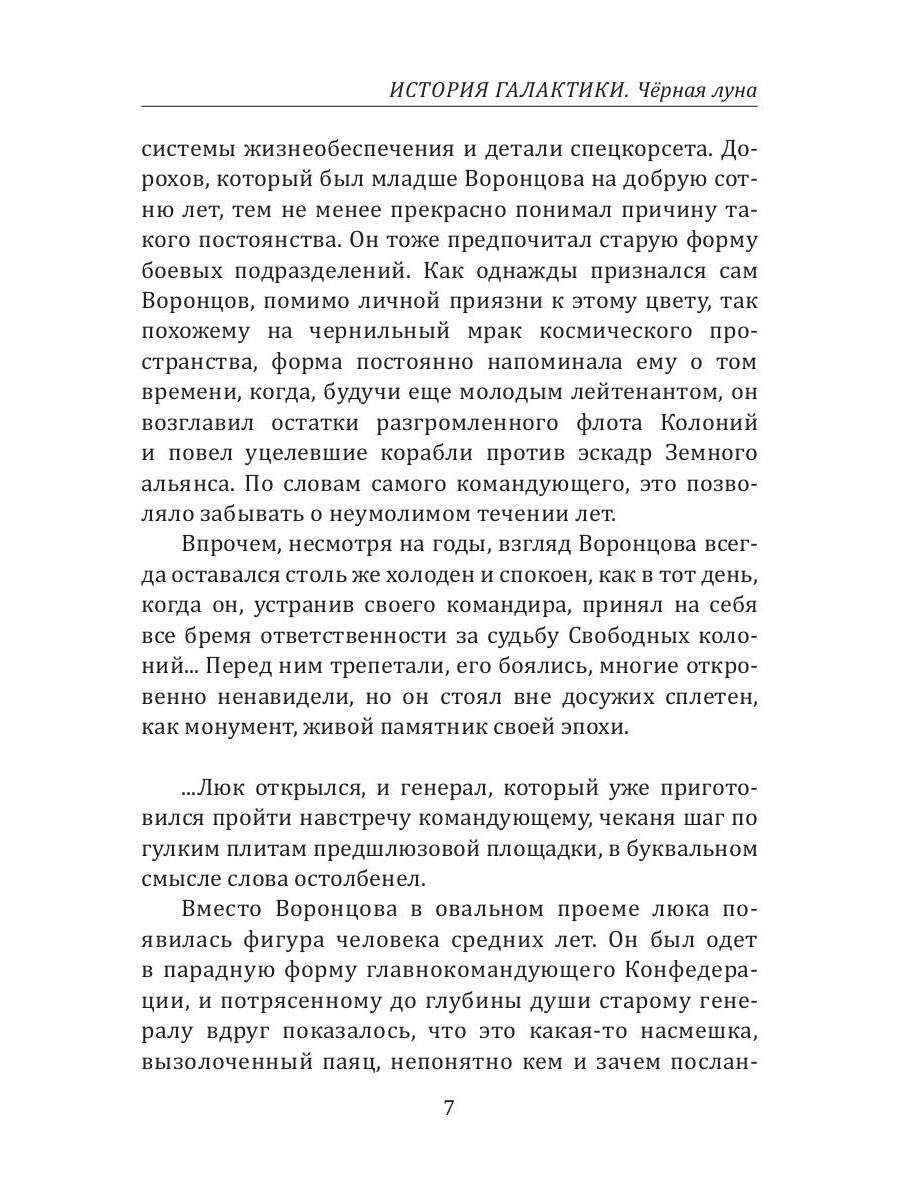 ИСТОРИЯ ГАЛАКТИКИ. Чёрная луна

системы жизнеобеспечения и детали спецкорсета. Дорохов, который был младше Воронцова на добрую сотню лет, тем не менее прекрасно понимал причину такого постоянства. Он тоже предпочитал старую форму боевых подразделений. Как однажды признался сам Воронцов, помимо личной приязни к этому цвету, так похожему на чернильный мрак космического пространства, форма постоянно напоминала ему о том времени, когда, будучи еще молодым лейтенантом, он возглавил остатки разгромленного флота Колоний и повел уцелевшие корабли против эскадр Земного альянса. По словам самого командующего, это позволяло забывать о неумолимом течении лет.

Впрочем, несмотря на годы, взгляд Воронцова всегда оставался столь же холоден и спокоен, как в тот день, когда он, устранив своего командира, принял на себя все бремя ответственности за судьбу Свободных колоний... Перед ним трепетали, его боялись, многие откровенно ненавидели, но он стоял вне досужих сплетен, как монумент, живой памятник своей эпохи.

...Люк открылся, и генерал, который уже приготовился пройти навстречу командующему, чеканя шаг по гулким плитам предшлюзовой площадки, в буквальном смысле слова остолбенел.

Вместо Воронцова в овальном проеме люка появилась фигура человека средних лет. Он был одет в парадную форму главнокомандующего Конфедерации, и потрясенному до глубины души старому генералу вдруг показалось, что это какая-то насмешка, вызолоченный паяц, непонятно кем и зачем послан-

7